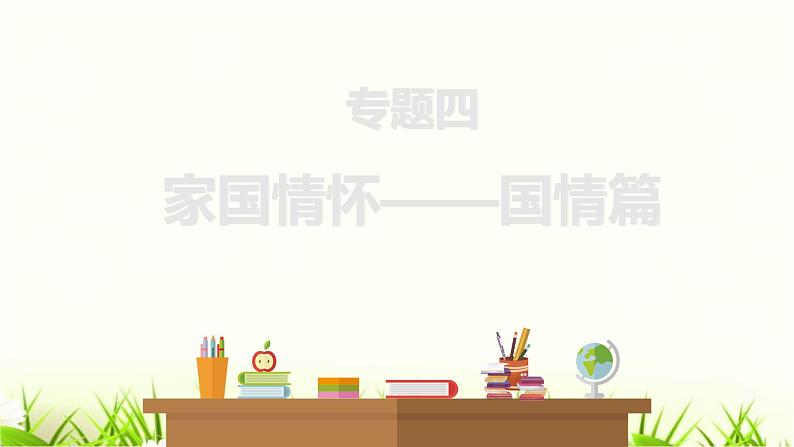 专题四

家国情怀——国情篇